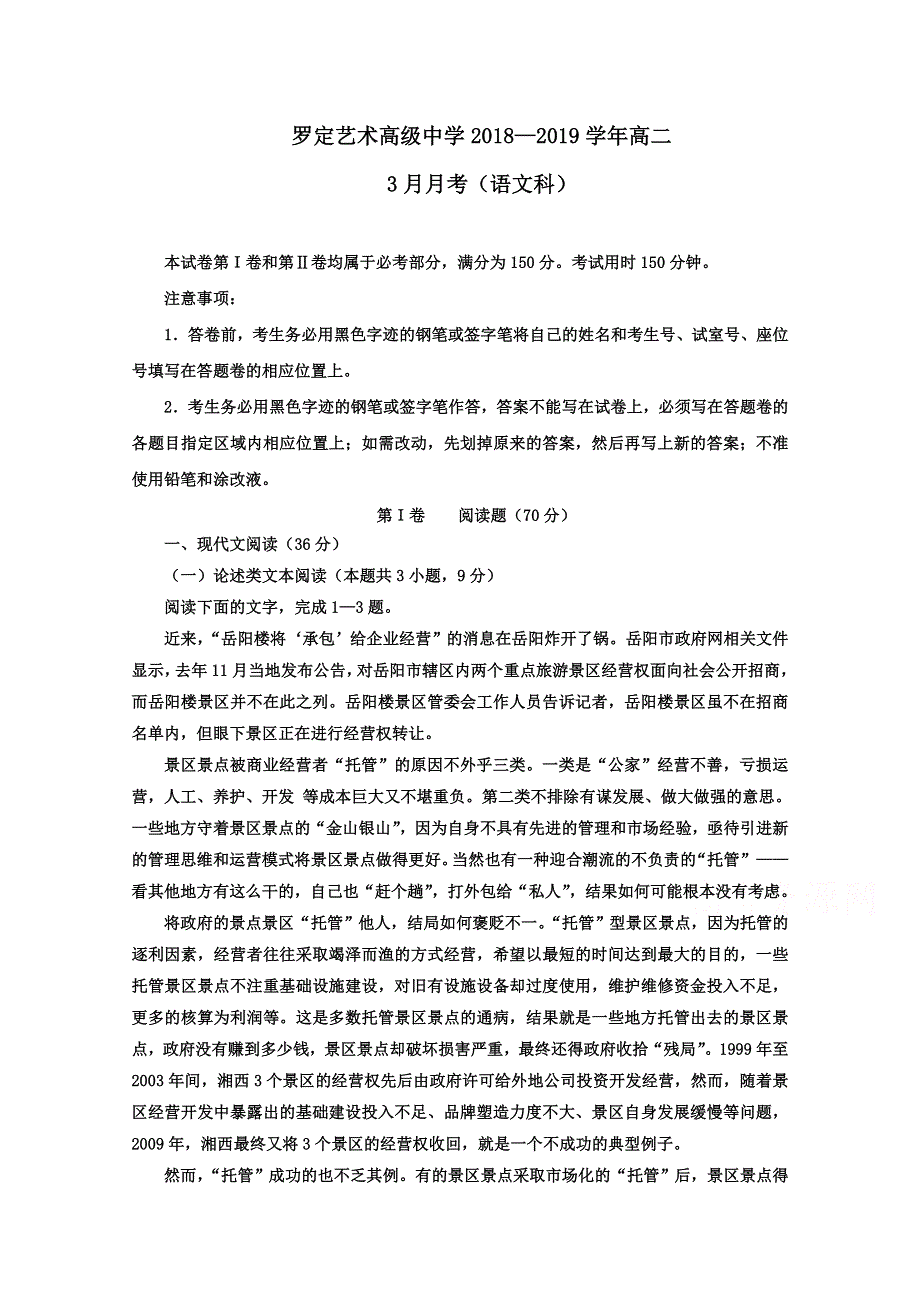 罗定艺术高级中学 2018—2019 学年高二

3 月月考（语文科）

本试卷第Ⅰ卷和第Ⅱ卷均属于必考部分，满分为 150 分。考试用时 150 分钟。

注意事项：

1．答卷前，考生务必用黑色字迹的钢笔或签字笔将自己的姓名和考生号、试室号、座位号填写在答题卷的相应位置上。

2．考生务必用黑色字迹的钢笔或签字笔作答，答案不能写在试卷上，必须写在答题卷的各题目指定区域内相应位置上；如需改动，先划掉原来的答案，然后再写上新的答案；不准使用铅笔和涂改液。

第Ⅰ卷　阅读题（70 分）

一、现代文阅读（36 分）

（一）论述类文本阅读（本题共 3 小题，9 分）

阅读下面的文字，完成 1—3 题。

近来，“岳阳楼将‘承包’给企业经营”的消息在岳阳炸开了锅。岳阳市政府网相关文件显示，去年 11 月当地发布公告，对岳阳市辖区内两个重点旅游景区经营权面向社会公开招商，而岳阳楼景区并不在此之列。岳阳楼景区管委会工作人员告诉记者，岳阳楼景区虽不在招商名单内，但眼下景区正在进行经营权转让。

景区景点被商业经营者“托管”的原因不外乎三类。一类是“公家”经营不善，亏损运营，人工、养护、开发 等成本巨大又不堪重负。第二类不排除有谋发展、做大做强的意思。一些地方守着景区景点的“金山银山”，因为自身不具有先进的管理和市场经验，亟待引进新的管理思维和运营模式将景区景点做得更好。当然也有一种迎合潮流的不负责的“托管”——看其他地方有这么干的，自己也“赶个趟”，打外包给“私人”，结果如何可能根本没有考虑。

将政府的景点景区“托管”他人，结局如何褒贬不一。“托管”型景区景点，因为托管的逐利因素，经营者往往采取竭泽而渔的方式经营，希望以最短的时间达到最大的目的，一些托管景区景点不注重基础设施建设，对旧有设施设备却过度使用，维护维修资金投入不足，更多的核算为利润等。这是多数托管景区景点的通病，结果就是一些地方托管出去的景区景点，政府没有赚到多少钱，景区景点却破坏损害严重，最终还得政府收拾“残局”。1999 年至 2003 年间，湘西 3 个景区的经营权先后由政府许可给外地公司投资开发经营，然而，随着景区经营开发中暴露出的基础建设投入不足、品牌塑造力度不大、景区自身发展缓慢等问题，2009 年，湘西最终又将 3 个景区的经营权收回，就是一个不成功的典型例子。

然而，“托管”成功的也不乏其例。有的景区景点采取市场化的“托管”后，景区景点得